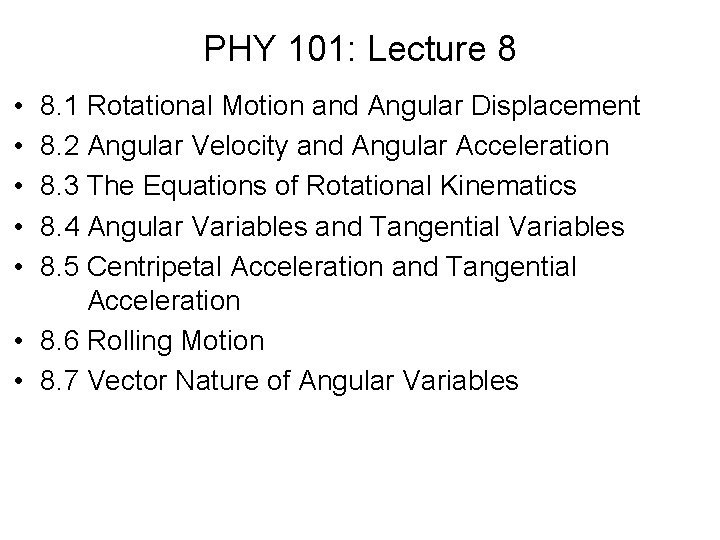 PHY 101: Lecture 8

• 8.1 Rotational Motion and Angular Displacement
• 8.2 Angular Velocity and Angular Acceleration
• 8.3 The Equations of Rotational Kinematics
• 8.4 Angular Variables and Tangential Variables
• 8.5 Centripetal Acceleration and Tangential Acceleration
• 8.6 Rolling Motion
• 8.7 Vector Nature of Angular Variables